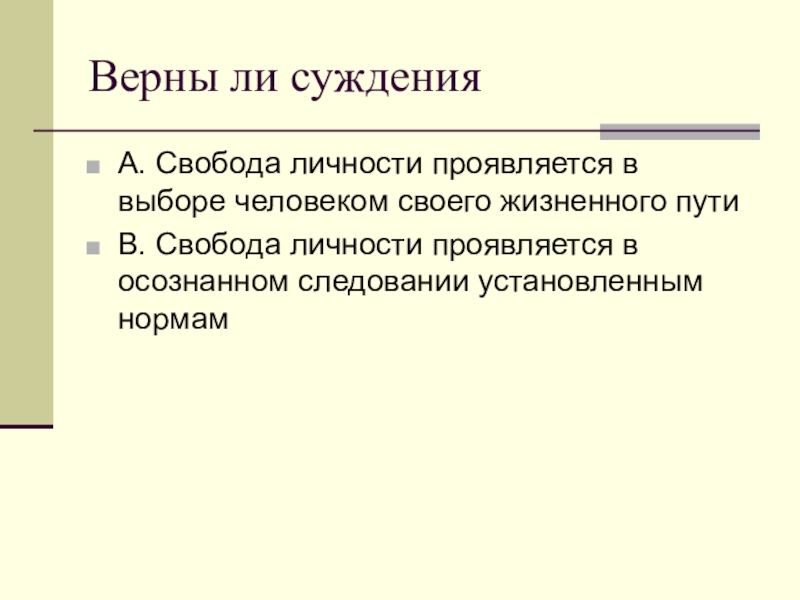 Верны ли суждения

• А. Свобода личности проявляется в выборе человеком своего жизненного пути
• В. Свобода личности проявляется в осознанном следовании установленным нормам